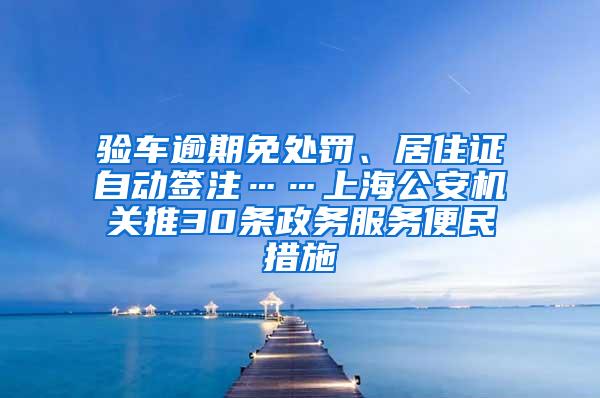 验车逾期免处罚、居住证自动签注……上海公安机关推30条政务服务便民措施